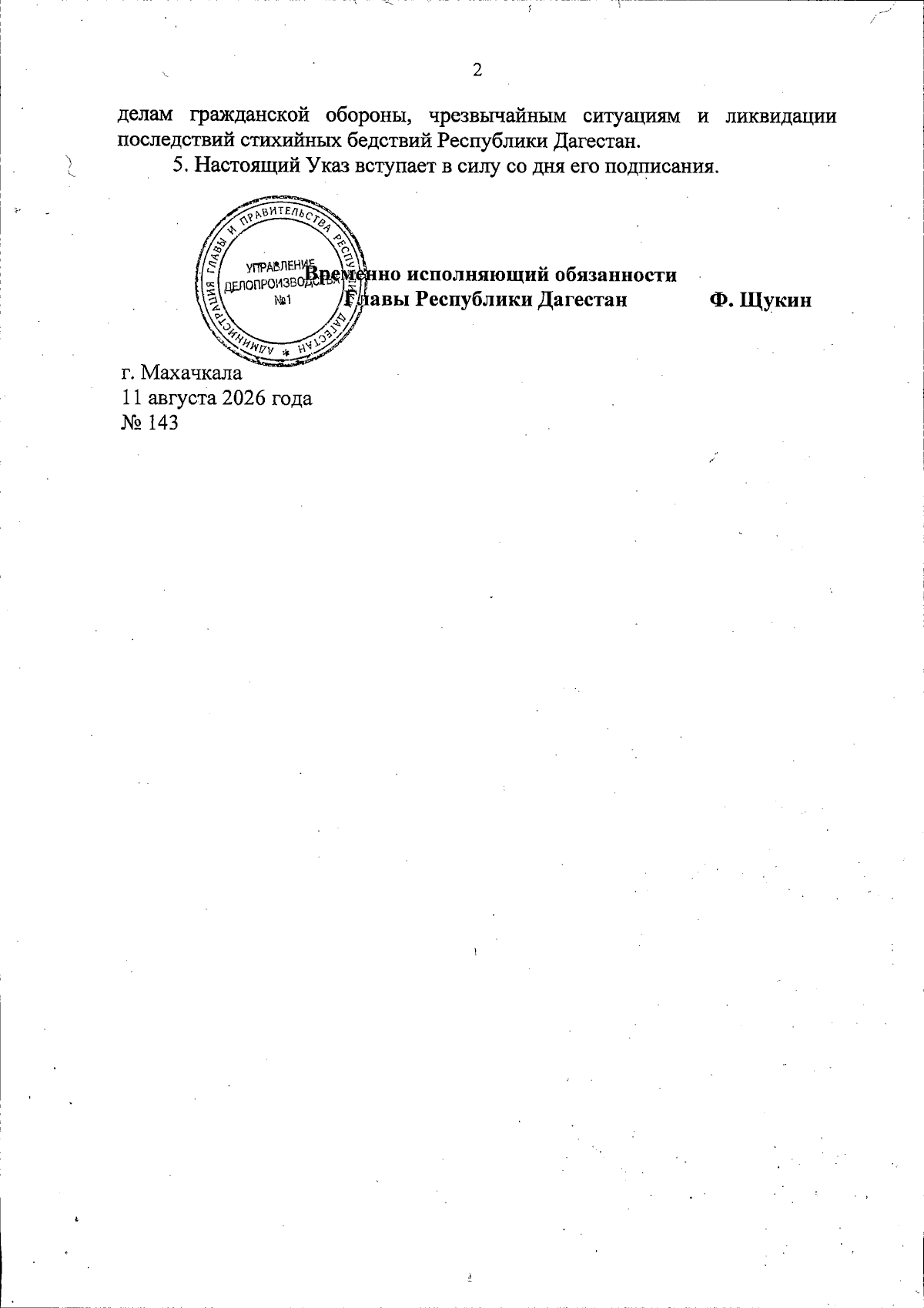 2

делам гражданской обороны, чрезвычайным ситуациям и ликвидации последствий стихийных бедствий Республики Дагестан.

5. Настоящий Указ вступает в силу со дня его подписания.

АДМИНИСТРАЦИЯ ГЛАВЫ И ПРАВИТЕЛЬСТВА РЕСПУБЛИКИ ДАГЕСТАН
УПРАВЛЕНИЕ ДЕЛОПРОИЗВОДСТВА
№1

Временно исполняющий обязанности
Главы Республики Дагестан Ф. Щукин

г. Махачкала
11 августа 2026 года
№ 143